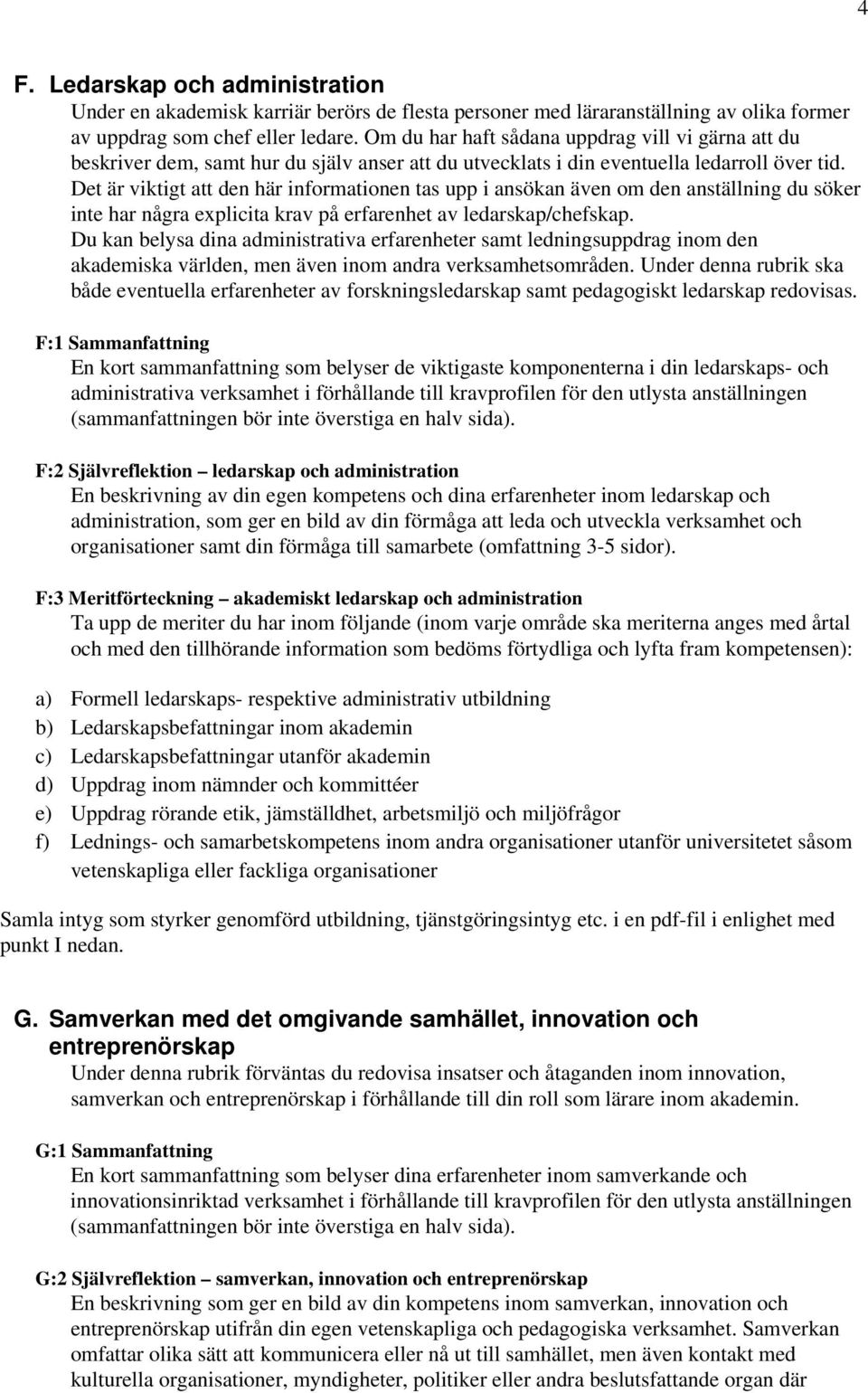 4

F. Ledarskap och administration

Under en akademisk karriär berörs de flesta personer med läraranställning av olika former av uppdrag som chef eller ledare. Om du har haft sådana uppdrag vill vi gärna att du beskriver dem, samt hur du själv anser att du utvecklats i din eventuella ledarroll över tid. Det är viktigt att den här informationen tas upp i ansökan även om den anställning du söker inte har några explicita krav på erfarenhet av ledarskap/chefskap. Du kan belysa dina administrativa erfarenheter samt ledningsuppdrag inom den akademiska världen, men även inom andra verksamhetsområden. Under denna rubrik ska både eventuella erfarenheter av forskningsledarskap samt pedagogiskt ledarskap redovisas.

F:1 Sammanfattning

En kort sammanfattning som belyser de viktigaste komponenterna i din ledarskaps- och administrativa verksamhet i förhållande till kravprofilen för den utlysta anställningen (sammanfattningen bör inte överstiga en halv sida).

F:2 Självreflektion – ledarskap och administration

En beskrivning av din egen kompetens och dina erfarenheter inom ledarskap och administration, som ger en bild av din förmåga att leda och utveckla verksamhet och organisationer samt din förmåga till samarbete (omfattning 3-5 sidor).

F:3 Meritförteckning – akademiskt ledarskap och administration

Ta upp de meriter du har inom följande (inom varje område ska meriterna anges med årtal och med den tillhörande information som bedöms förtydliga och lyfta fram kompetensen):

a) Formell ledarskaps- respektive administrativ utbildning
b) Ledarskapsbefattningar inom akademin
c) Ledarskapsbefattningar utanför akademin
d) Uppdrag inom nämnder och kommittéer
e) Uppdrag rörande etik, jämställdhet, arbetsmiljö och miljöfrågor
f) Lednings- och samarbetskompetens inom andra organisationer utanför universitetet såsom vetenskapliga eller fackliga organisationer

Samla intyg som styrker genomförd utbildning, tjänstgöringsintyg etc. i en pdf-fil i enlighet med punkt I nedan.

G. Samverkan med det omgivande samhället, innovation och entreprenörskap

Under denna rubrik förväntas du redovisa insatser och åtaganden inom innovation, samverkan och entreprenörskap i förhållande till din roll som lärare inom akademin.

G:1 Sammanfattning

En kort sammanfattning som belyser dina erfarenheter inom samverkande och innovationsinriktad verksamhet i förhållande till kravprofilen för den utlysta anställningen (sammanfattningen bör inte överstiga en halv sida).

G:2 Självreflektion – samverkan, innovation och entreprenörskap

En beskrivning som ger en bild av din kompetens inom samverkan, innovation och entreprenörskap utifrån din egen vetenskapliga och pedagogiska verksamhet. Samverkan omfattar olika sätt att kommunicera eller nå ut till samhället, men även kontakt med kulturella organisationer, myndigheter, politiker eller andra beslutsfattande organ där